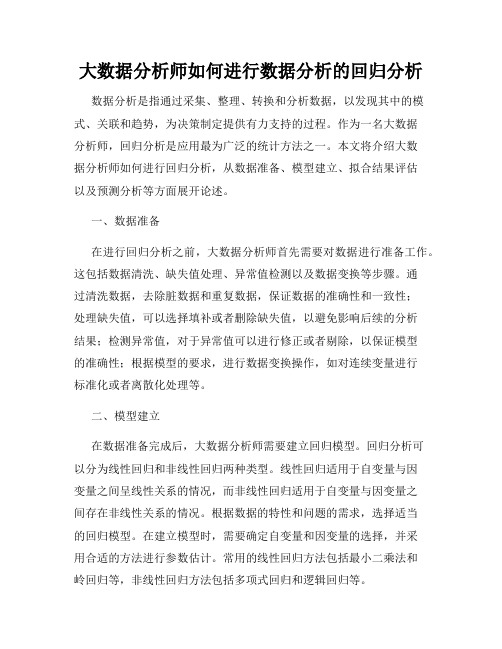 大数据分析师如何进行数据分析的回归分析

数据分析是指通过采集、整理、转换和分析数据，以发现其中的模式、关联和趋势，为决策制定提供有力支持的过程。作为一名大数据分析师，回归分析是应用最为广泛的统计方法之一。本文将介绍大数据分析师如何进行回归分析，从数据准备、模型建立、拟合结果评估以及预测分析等方面展开论述。

一、数据准备

在进行回归分析之前，大数据分析师首先需要对数据进行准备工作。这包括数据清洗、缺失值处理、异常值检测以及数据变换等步骤。通过清洗数据，去除脏数据和重复数据，保证数据的准确性和一致性；处理缺失值，可以选择填补或者删除缺失值，以避免影响后续的分析结果；检测异常值，对于异常值可以进行修正或者剔除，以保证模型的准确性；根据模型的要求，进行数据变换操作，如对连续变量进行标准化或者离散化处理等。

二、模型建立

在数据准备完成后，大数据分析师需要建立回归模型。回归分析可以分为线性回归和非线性回归两种类型。线性回归适用于自变量与因变量之间呈线性关系的情况，而非线性回归适用于自变量与因变量之间存在非线性关系的情况。根据数据的特性和问题的需求，选择适当的回归模型。在建立模型时，需要确定自变量和因变量的选择，并采用合适的方法进行参数估计。常用的线性回归方法包括最小二乘法和岭回归等，非线性回归方法包括多项式回归和逻辑回归等。